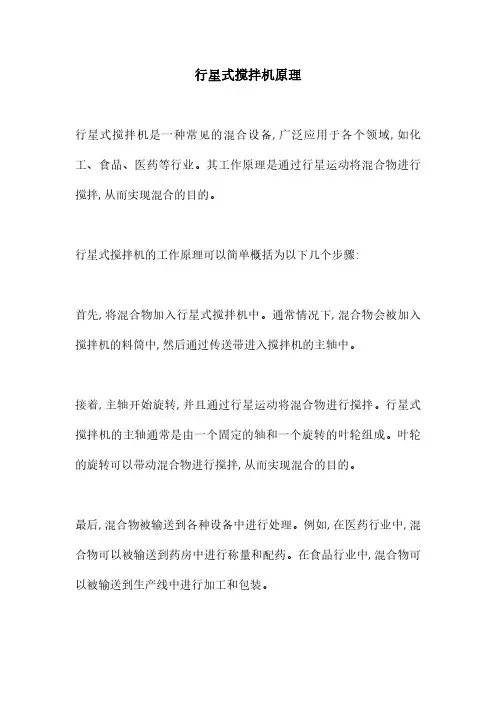 行星式搅拌机原理

行星式搅拌机是一种常见的混合设备,广泛应用于各个领域,如化工、食品、医药等行业。其工作原理是通过行星运动将混合物进行搅拌,从而实现混合的目的。

行星式搅拌机的工作原理可以简单概括为以下几个步骤:

首先,将混合物加入行星式搅拌机中。通常情况下,混合物会被加入搅拌机的料筒中,然后通过传送带进入搅拌机的主轴中。

接着,主轴开始旋转,并且通过行星运动将混合物进行搅拌。行星式搅拌机的主轴通常是由一个固定的轴和一个旋转的叶轮组成。叶轮的旋转可以带动混合物进行搅拌,从而实现混合的目的。

最后,混合物被输送到各种设备中进行处理。例如,在医药行业中,混合物可以被输送到药房中进行称量和配药。在食品行业中,混合物可以被输送到生产线中进行加工和包装。